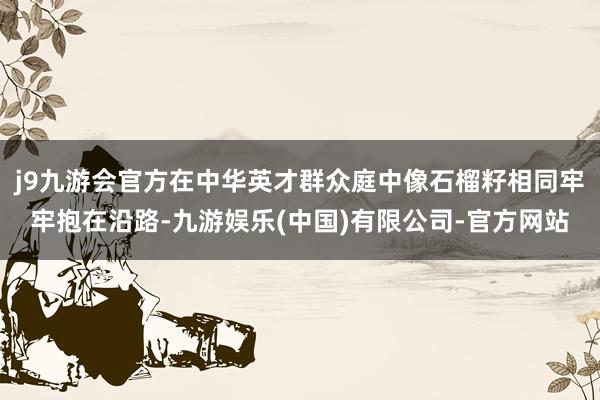 j9九游会官方在中华英才群众庭中像石榴籽相同牢牢抱在沿路-九游娱乐(中国)有限公司-官方网站